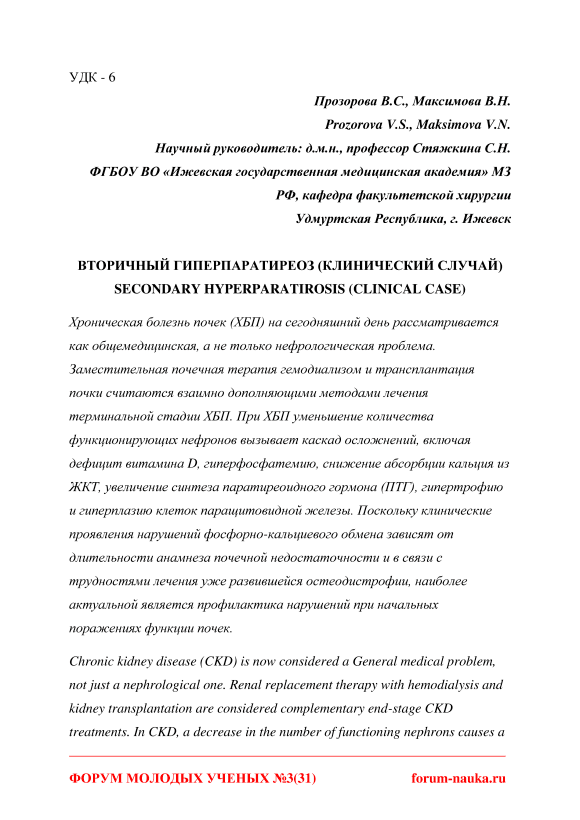 УДК - 6

Прозорова В.С., Максимова В.Н.
Prozorova V.S., Maksimova V.N.
Научный руководитель: д.м.н., профессор Стяжкина С.Н.
ФГБОУ ВО «Ижевская государственная медицинская академия» МЗ РФ, кафедра факультетской хирургии
Удмуртская Республика, г. Ижевск

ВТОРИЧНЫЙ ГИПЕРПАРАТИРЕОЗ (КЛИНИЧЕСКИЙ СЛУЧАЙ)
SECONDARY HYPERPARATIROSIS (CLINICAL CASE)

Хроническая болезнь почек (ХБП) на сегодняшний день рассматривается как общемедицинская, а не только нефрологическая проблема. Заместительная почечная терапия гемодиализом и трансплантация почки считаются взаимно дополняющими методами лечения терминальной стадии ХБП. При ХБП уменьшение количества функционирующих нефронов вызывает каскад осложнений, включая дефицит витамина D, гиперфосфатемию, снижение абсорбции кальция из ЖКТ, увеличение синтеза паратиреоидного гормона (ПТГ), гипертрофию и гиперплазию клеток паращитовидной железы. Поскольку клинические проявления нарушений фосфорно-кальциевого обмена зависят от длительности анамнеза почечной недостаточности и в связи с трудностями лечения уже развившейся остеодистрофии, наиболее актуальной является профилактика нарушений при начальных поражениях функции почек.

Chronic kidney disease (CKD) is now considered a General medical problem, not just a nephrological one. Renal replacement therapy with hemodialysis and kidney transplantation are considered complementary end-stage CKD treatments. In CKD, a decrease in the number of functioning nephrons causes a

ФОРУМ МОЛОДЫХ УЧЕНЫХ №3(31) forum-nauka.ru